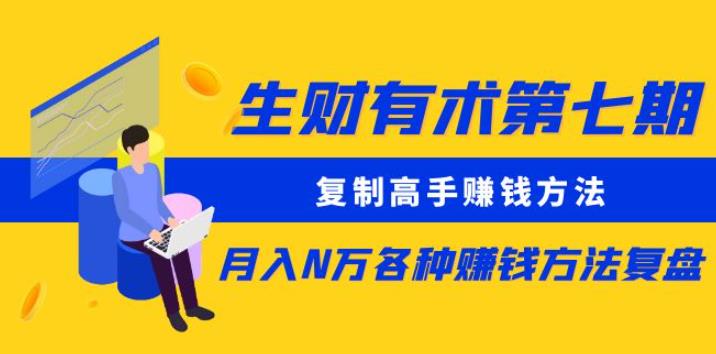 生财有术第七期

复制高手赚钱方法

月入N万各种赚钱方法复盘